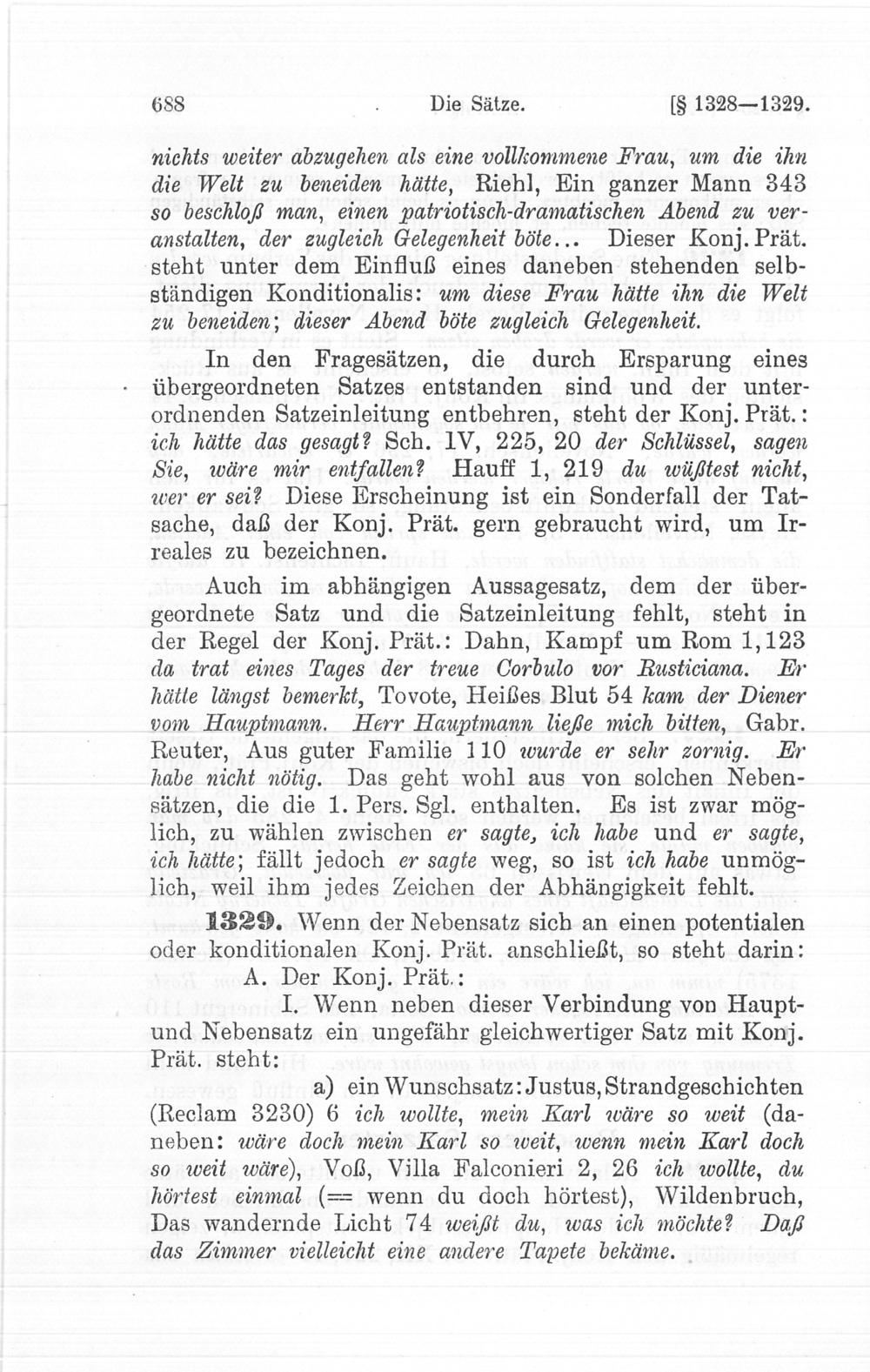 688 Die Sätze. [§ 1328—1329.

nichts weiter abzugehen als eine vollkommene Frau, um die ihn die Welt zu beneiden hätte, Riehl, Ein ganzer Mann 343 so beschloß man, einen patriotisch-dramatischen Abend zu veranstalten, der zugleich Gelegenheit böte... Dieser Konj. Prät. steht unter dem Einfluß eines daneben stehenden selbständigen Konditionalis: um diese Frau hätte ihn die Welt zu beneiden; dieser Abend böte zugleich Gelegenheit.

In den Fragesätzen, die durch Ersparung eines übergeordneten Satzes entstanden sind und der unterordnenden Satzeinleitung entbehren, steht der Konj. Prät.: ich hätte das gesagt? Sch. IV, 225, 20 der Schlüssel, sagen Sie, wäre mir entfallen? Hauff 1, 219 du wüßtest nicht, wer er sei? Diese Erscheinung ist ein Sonderfall der Tatsache, daß der Konj. Prät. gern gebraucht wird, um Irreales zu bezeichnen.

Auch im abhängigen Aussagesatz, dem der übergeordnete Satz und die Satzeinleitung fehlt, steht in der Regel der Konj. Prät.: Dahn, Kampf um Rom 1, 123 da trat eines Tages der treue Corbulo vor Rusticiana. Er hätte längst bemerkt, Tovote, Heißes Blut 54 kam der Diener vom Hauptmann. Herr Hauptmann ließe mich bitten, Gabr. Reuter, Aus guter Familie 110 wurde er sehr zornig. Er habe nicht nötig. Das geht wohl aus von solchen Nebensätzen, die die 1. Pers. Sgl. enthalten. Es ist zwar möglich, zu wählen zwischen er sagte, ich habe und er sagte, ich hätte; fällt jedoch er sagte weg, so ist ich habe unmöglich, weil ihm jedes Zeichen der Abhängigkeit fehlt.

1329. Wenn der Nebensatz sich an einen potentialen oder konditionalen Konj. Prät. anschließt, so steht darin:

A. Der Konj. Prät.:

I. Wenn neben dieser Verbindung von Haupt- und Nebensatz ein ungefähr gleichwertiger Satz mit Konj. Prät. steht:

a) ein Wunschsatz: Justus, Strandgeschichten (Reclam 3230) 6 ich wollte, mein Karl wäre so weit (daneben: wäre doch mein Karl so weit, wenn mein Karl doch so weit wäre), Voß, Villa Falconieri 2, 26 ich wollte, du hörtest einmal (= wenn du doch hörtest), Wildenbruch, Das wandernde Licht 74 weißt du, was ich möchte? Daß das Zimmer vielleicht eine andere Tapete bekäme.